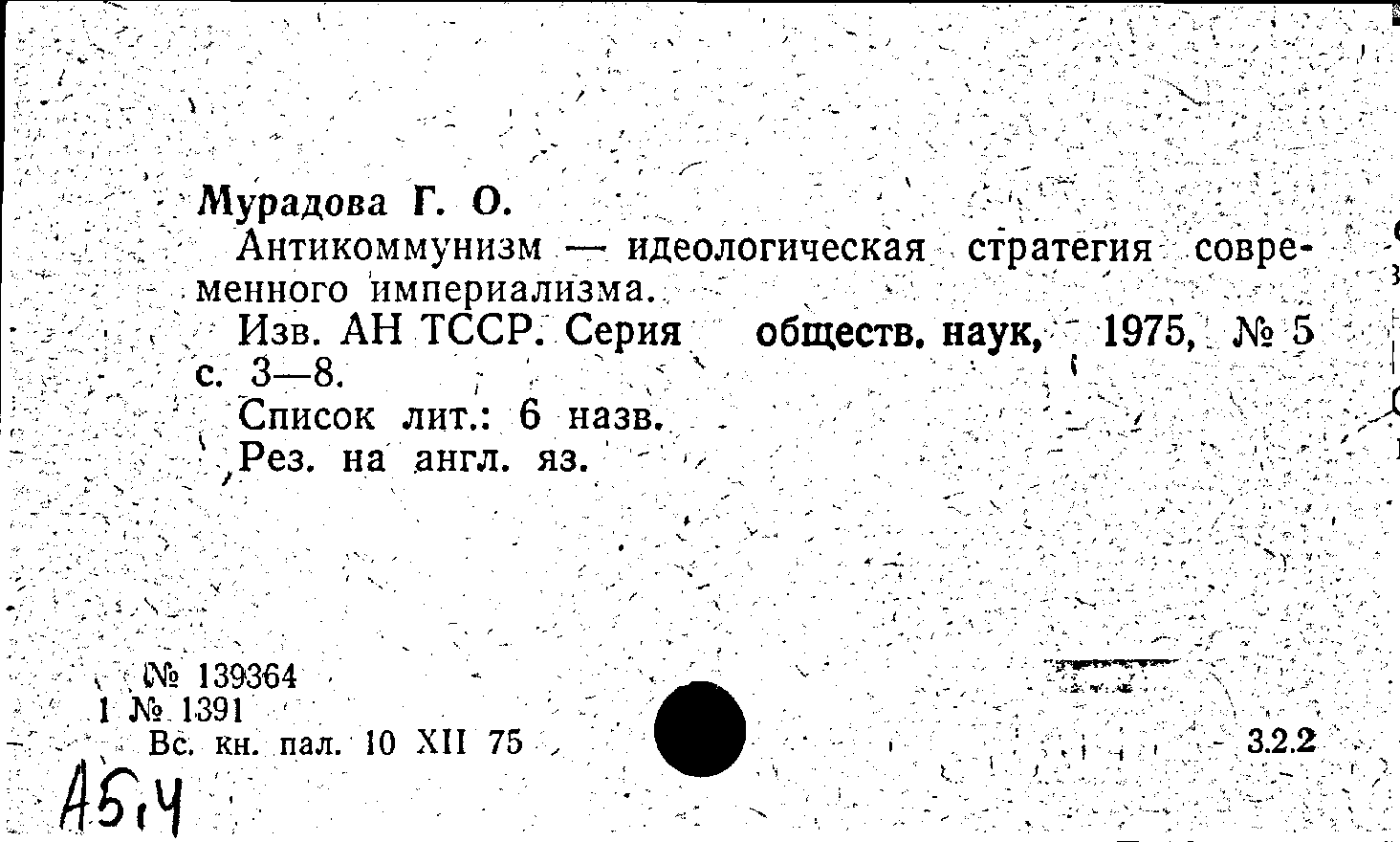 Мурадова Г. О.

Антикоммунизм — идеологическая стратегия современного империализма.

Изв. АН ТССР. Серия обществ. наук, 1975, № 5 с. 3—8.

Список лит.: 6 назв.

Рез. на англ. яз.

№ 139364
1 № 1391
Вс. кн. пал. 10 XII 75

3.2.2

А5,4